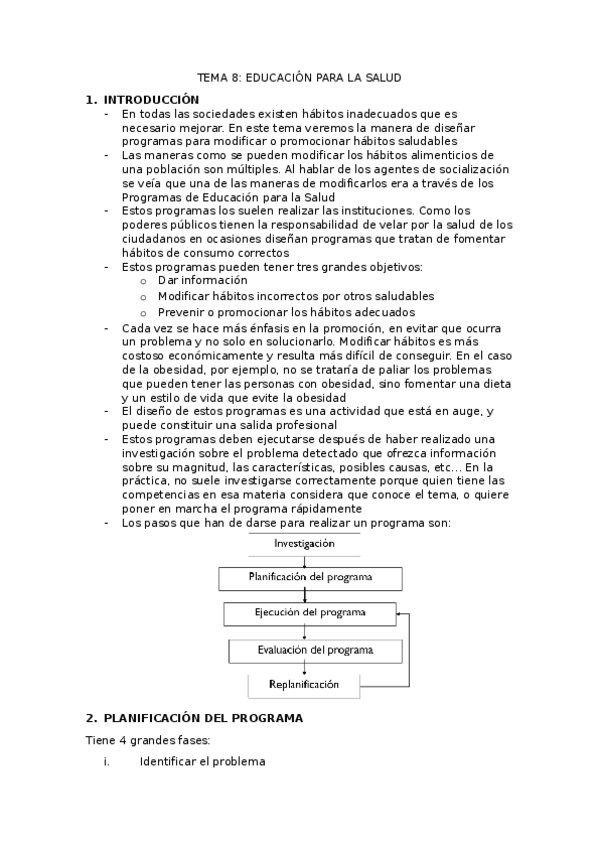 TEMA 8: EDUCACIÓN PARA LA SALUD

1. INTRODUCCIÓN

- En todas las sociedades existen hábitos inadecuados que es necesario mejorar. En este tema veremos la manera de diseñar programas para modificar o promocionar hábitos saludables
- Las maneras como se pueden modificar los hábitos alimenticios de una población son múltiples. Al hablar de los agentes de socialización se veía que una de las maneras de modificarlos era a través de los Programas de Educación para la Salud
- Estos programas los suelen realizar las instituciones. Como los poderes públicos tienen la responsabilidad de velar por la salud de los ciudadanos en ocasiones diseñan programas que tratan de fomentar hábitos de consumo correctos
- Estos programas pueden tener tres grandes objetivos:
  o Dar información
  o Modificar hábitos incorrectos por otros saludables
  o Prevenir o promocionar los hábitos adecuados
- Cada vez se hace más énfasis en la promoción, en evitar que ocurra un problema y no solo en solucionarlo. Modificar hábitos es más costoso económicamente y resulta más difícil de conseguir. En el caso de la obesidad, por ejemplo, no se trataría de paliar los problemas que pueden tener las personas con obesidad, sino fomentar una dieta y un estilo de vida que evite la obesidad
- El diseño de estos programas es una actividad que está en auge, y puede constituir una salida profesional
- Estos programas deben ejecutarse después de haber realizado una investigación sobre el problema detectado que ofrezca información sobre su magnitud, las características, posibles causas, etc... En la práctica, no suele investigarse correctamente porque quien tiene las competencias en esa materia considera que conoce el tema, o quiere poner en marcha el programa rápidamente
- Los pasos que han de darse para realizar un programa son:

Investigación
Planificación del programa
Ejecución del programa
Evaluación del programa
Replanificación

2. PLANIFICACIÓN DEL PROGRAMA

Tiene 4 grandes fases:

i. Identificar el problema